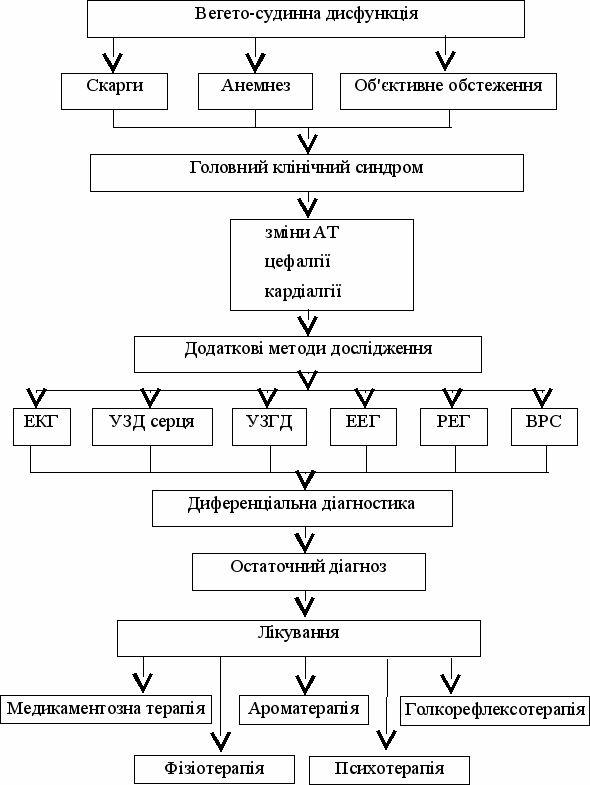 Вегето-судинна дисфункція

Скарги

Анемнез

Об'єктивне обстеження

Головний клінічний синдром

зміни АТ
цефалгії
кардіалгії

Додаткові методи дослідження

ЕКГ

УЗД серця

УЗГД

ЕЕГ

РЕГ

ВРС

Диференціальна діагностика

Остаточний діагноз

Лікування

Медикаментозна терапія

Ароматерапія

Голкорефлексотерапія

Фізіотерапія

Психотерапія